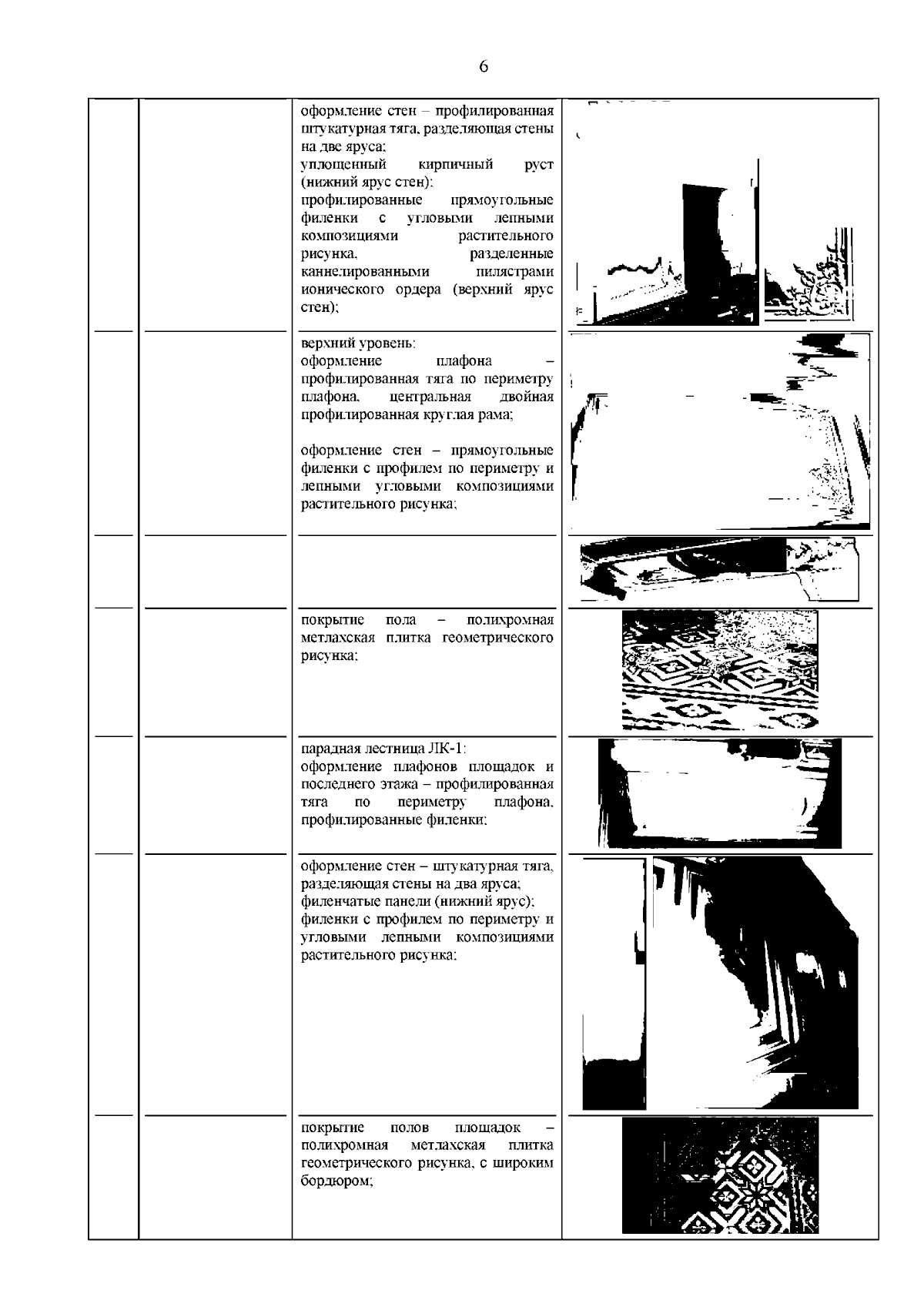 6

| | | | |
|---|---|---|---|
| | | оформление стен – профилированная штукатурная тяга, разделяющая стены на две яруса; уплощенный кирпичный руст (нижний ярус стен); профилированные прямоугольные филенки с угловыми лепными композициями растительного рисунка, разделенные каннелированными пилястрами ионического ордера (верхний ярус стен); | |
| | | верхний уровень: оформление плафона – профилированная тяга по периметру плафона, центральная двойная профилированная круглая рама; оформление стен – прямоугольные филенки с профилем по периметру и лепными угловыми композициями растительного рисунка; | |
| | | | |
| | | покрытие пола – полихромная метлахская плитка геометрического рисунка; | |
| | | парадная лестница ЛК-1: оформление плафонов площадок и последнего этажа – профилированная тяга по периметру плафона, профилированные филенки; | |
| | | оформление стен – штукатурная тяга, разделяющая стены на два яруса; филенчатые панели (нижний ярус); филенки с профилем по периметру и угловыми лепными композициями растительного рисунка; | |
| | | покрытие полов площадок – полихромная метлахская плитка геометрического рисунка, с широким бордюром; | |